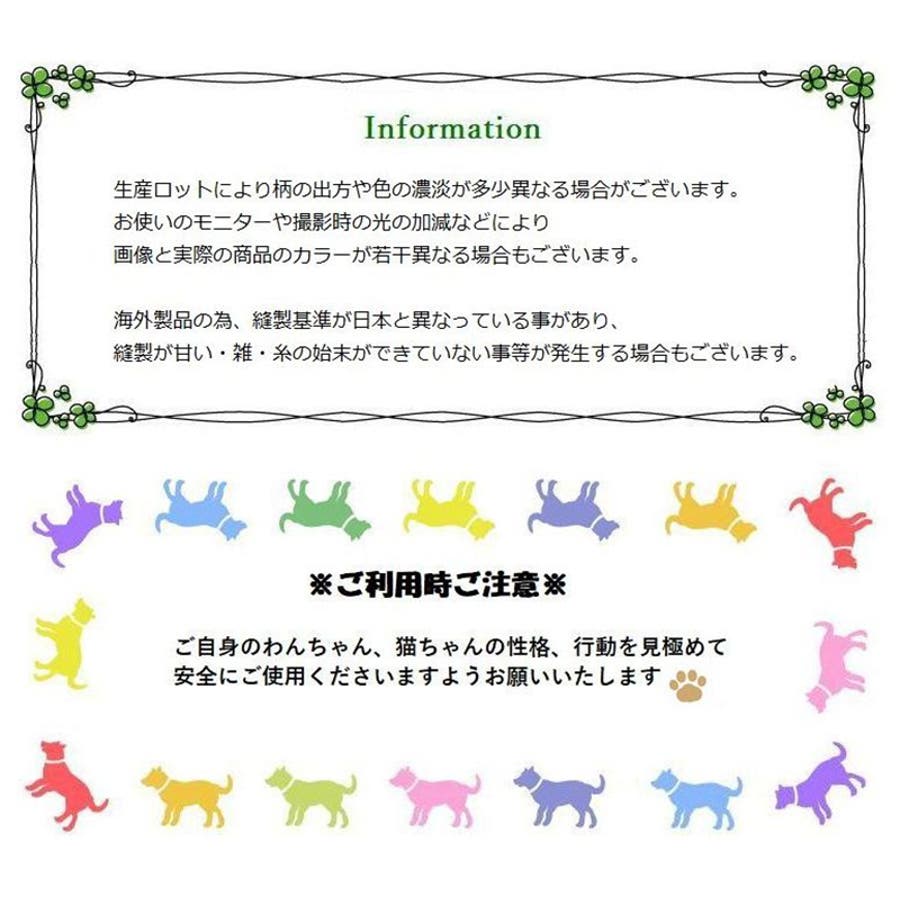 Information

生産ロットにより柄の出方や色の濃淡が多少異なる場合がございます。
お使いのモニターや撮影時の光の加減などにより
画像と実際の商品のカラーが若干異なる場合もございます。

海外製品の為、縫製基準が日本と異なっている事があり、
縫製が甘い・雑・糸の始末ができていない事等が発生する場合もございます。

※ご利用時ご注意※

ご自身のわんちゃん、猫ちゃんの性格、行動を見極めて
安全にご使用くださいますようお願いいたします